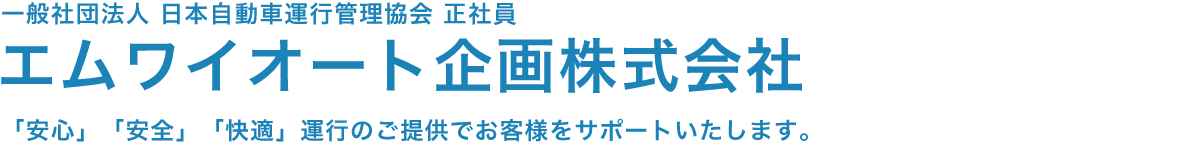 一般社団法人 日本自動車運行管理協会 正社員
エムワイオート企画株式会社

「安心」「安全」「快適」運行のご提供でお客様をサポートいたします。